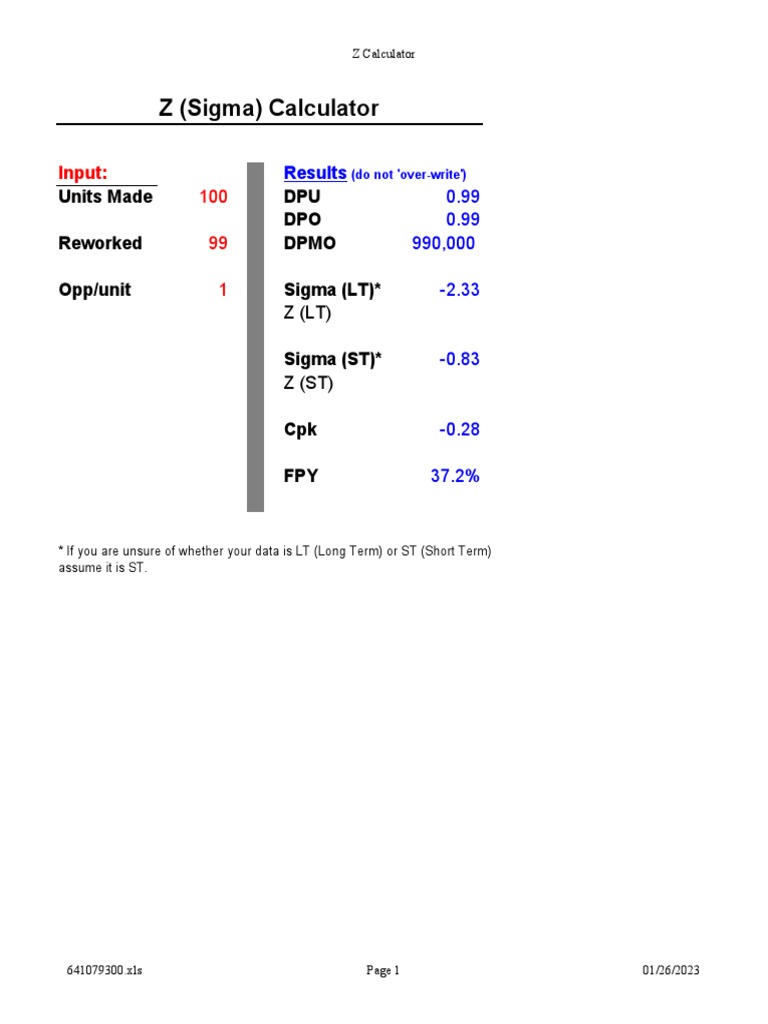 Z Calculator

Z (Sigma) Calculator

Input:
Units Made 100

Reworked 99

Opp/unit 1

Results (do not 'over-write')
DPU 0.99
DPO 0.99
DPMO 990,000

Sigma (LT)* -2.33
Z (LT)

Sigma (ST)* -0.83
Z (ST)

Cpk -0.28

FPY 37.2%

* If you are unsure of whether your data is LT (Long Term) or ST (Short Term) assume it is ST.

641079300.xls Page 1 01/26/2023